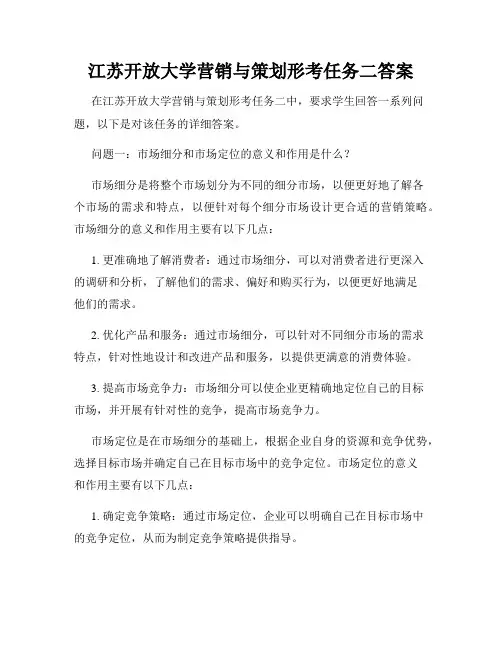 江苏开放大学营销与策划形考任务二答案

在江苏开放大学营销与策划形考任务二中，要求学生回答一系列问题，以下是对该任务的详细答案。

问题一：市场细分和市场定位的意义和作用是什么？

市场细分是将整个市场划分为不同的细分市场，以便更好地了解各个市场的需求和特点，以便针对每个细分市场设计更合适的营销策略。市场细分的意义和作用主要有以下几点：

1. 更准确地了解消费者：通过市场细分，可以对消费者进行更深入的调研和分析，了解他们的需求、偏好和购买行为，以便更好地满足他们的需求。

2. 优化产品和服务：通过市场细分，可以针对不同细分市场的需求特点，针对性地设计和改进产品和服务，以提供更满意的消费体验。

3. 提高市场竞争力：市场细分可以使企业更精确地定位自己的目标市场，并开展有针对性的竞争，提高市场竞争力。

市场定位是在市场细分的基础上，根据企业自身的资源和竞争优势，选择目标市场并确定自己在目标市场中的竞争定位。市场定位的意义和作用主要有以下几点：

1. 确定竞争策略：通过市场定位，企业可以明确自己在目标市场中的竞争定位，从而为制定竞争策略提供指导。